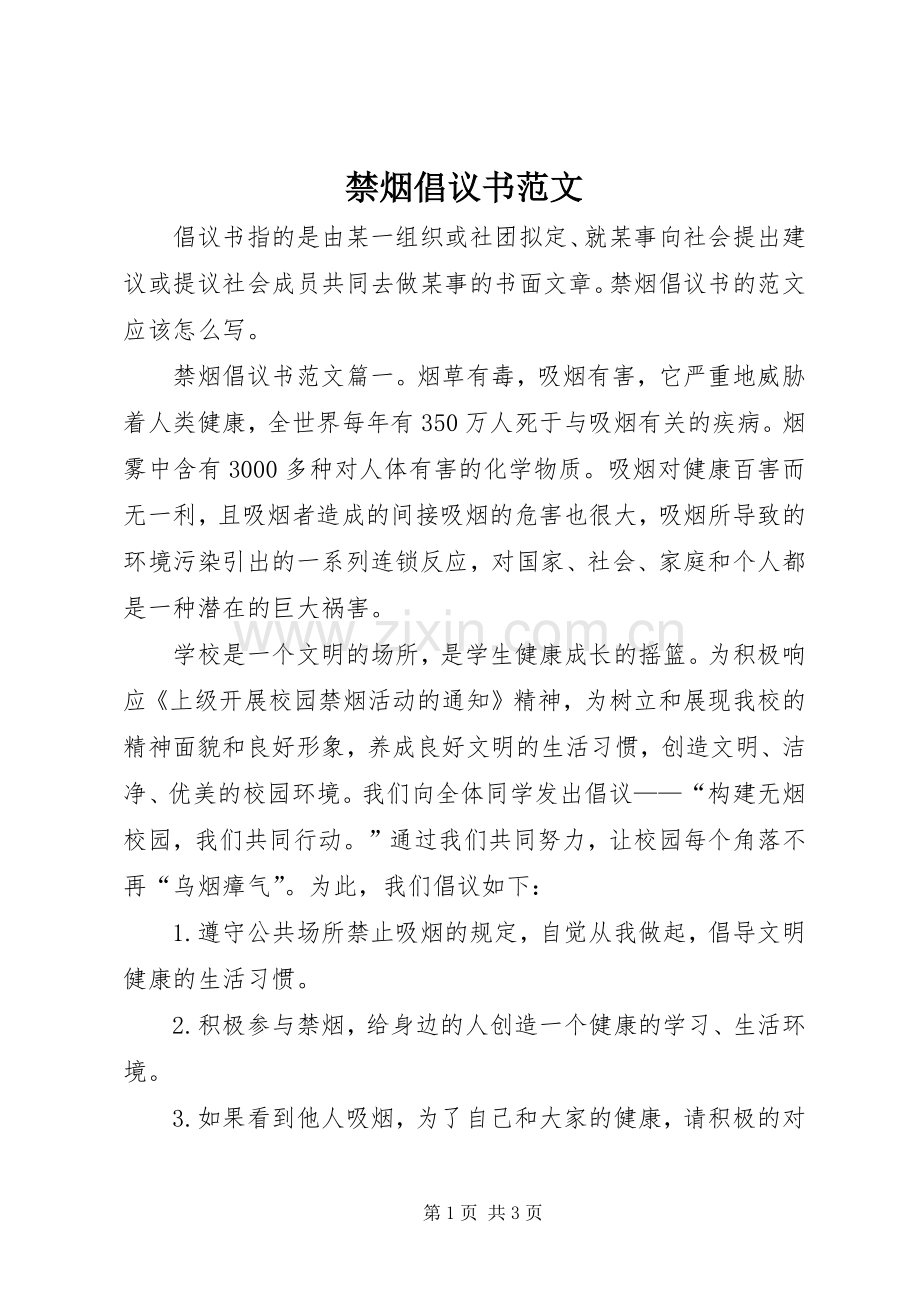 禁烟倡议书范文

倡议书指的是由某一组织或社团拟定、就某事向社会提出建议或提议社会成员共同去做某事的书面文章。禁烟倡议书的范文应该怎么写。

禁烟倡议书范文篇一。烟草有毒，吸烟有害，它严重地威胁着人类健康，全世界每年有350万人死于与吸烟有关的疾病。烟雾中含有3000多种对人体有害的化学物质。吸烟对健康百害而无一利，且吸烟者造成的间接吸烟的危害也很大，吸烟所导致的环境污染引出的一系列连锁反应，对国家、社会、家庭和个人都是一种潜在的巨大祸害。

学校是一个文明的场所，是学生健康成长的摇篮。为积极响应《上级开展校园禁烟活动的通知》精神，为树立和展现我校的精神面貌和良好形象，养成良好文明的生活习惯，创造文明、洁净、优美的校园环境。我们向全体同学发出倡议——“构建无烟校园，我们共同行动。”通过我们共同努力，让校园每个角落不再“乌烟瘴气”。为此，我们倡议如下：

1.遵守公共场所禁止吸烟的规定，自觉从我做起，倡导文明健康的生活习惯。

2.积极参与禁烟，给身边的人创造一个健康的学习、生活环境。

3.如果看到他人吸烟，为了自己和大家的健康，请积极的对

第1页 共3页

www.zixin.com.cn